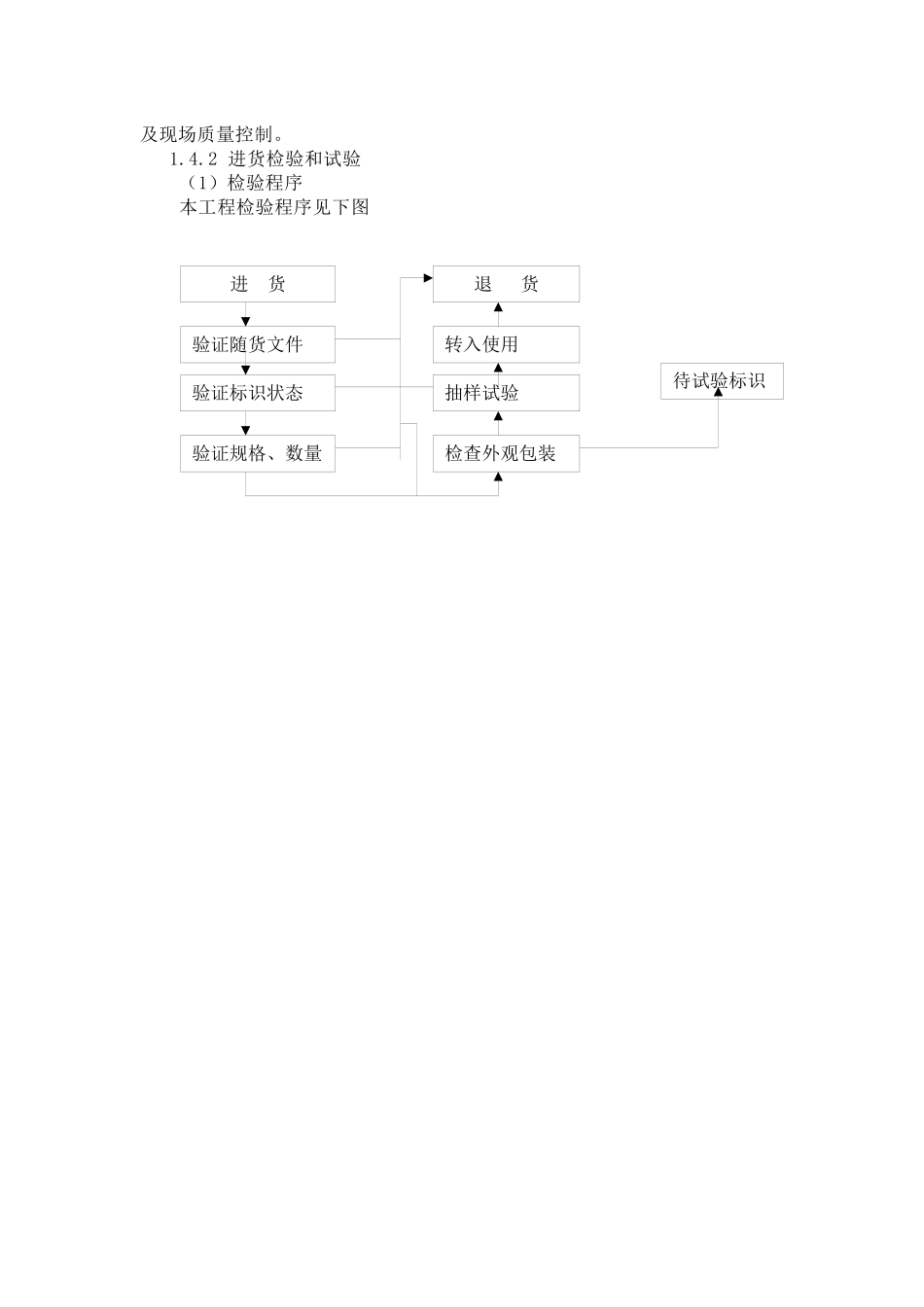 及现场质量控制。

1.4.2 进货检验和试验

（1）检验程序

本工程检验程序见下图

进　货

验证随货文件

验证标识状态

验证规格、数量

退　货

转入使用

抽样试验

检查外观包装

待试验标识